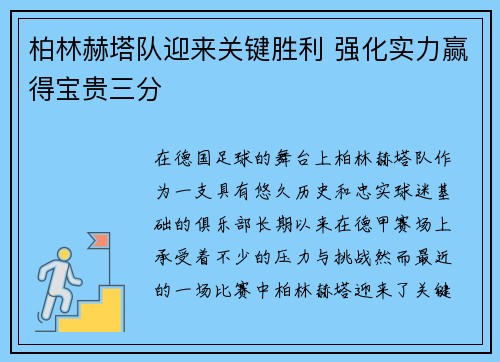 柏林赫塔队迎来关键胜利 强化实力赢得宝贵三分

在德国足球的舞台上柏林赫塔队作为一支具有悠久历史和忠实球迷基础的俱乐部长期以来在德甲赛场上承受着不少的压力与挑战然而最近的一场比赛中柏林赫塔迎来了关键